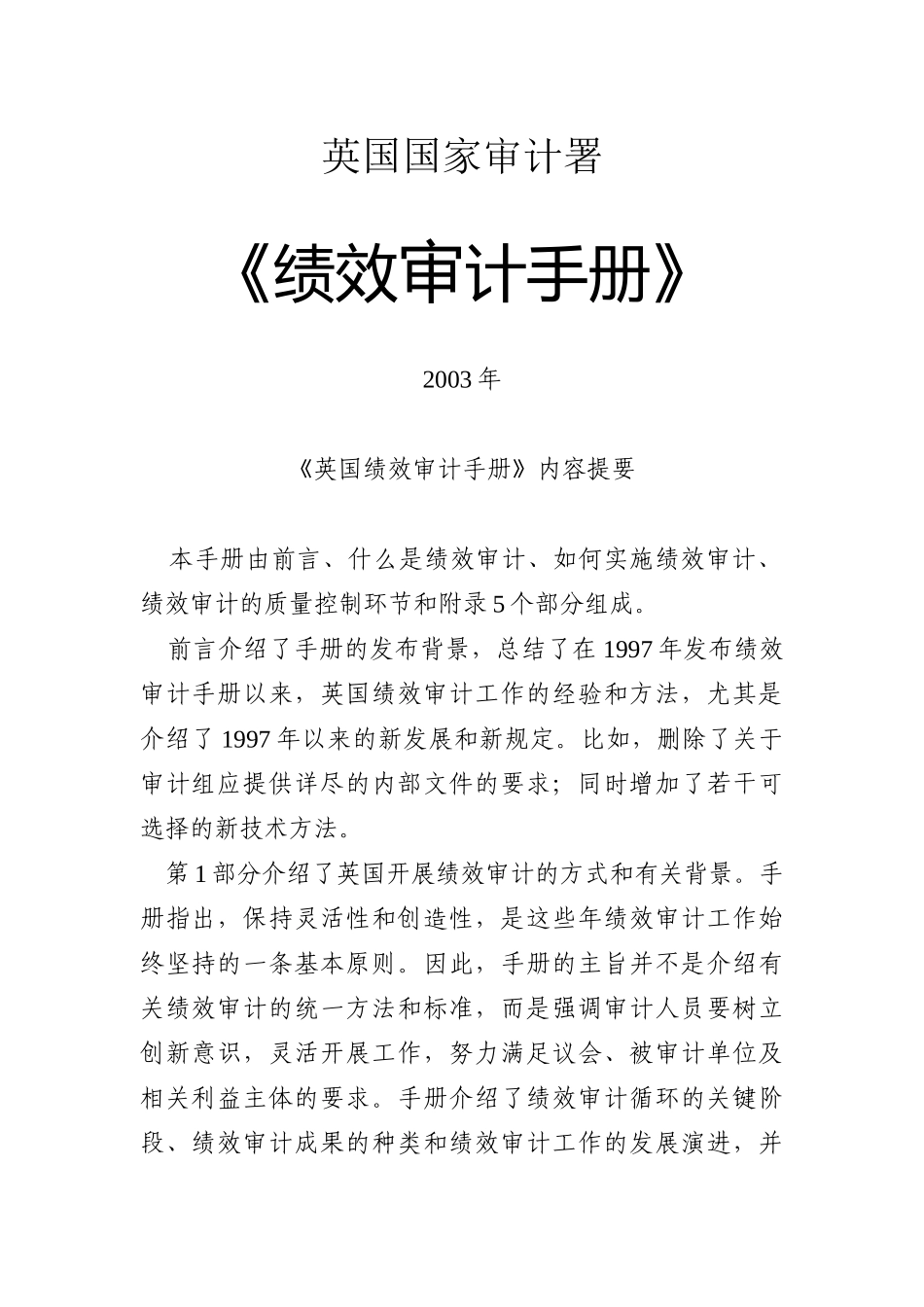 英国国家审计署

《绩效审计手册》

2003 年

《英国绩效审计手册》内容提要

本手册由前言、什么是绩效审计、如何实施绩效审计、绩效审计的质量控制环节和附录 5 个部分组成。

前言介绍了手册的发布背景，总结了在 1997 年发布绩效审计手册以来，英国绩效审计工作的经验和方法，尤其是介绍了 1997 年以来的新发展和新规定。比如，删除了关于审计组应提供详尽的内部文件的要求；同时增加了若干可选择的新技术方法。

第 1 部分介绍了英国开展绩效审计的方式和有关背景。手册指出，保持灵活性和创造性，是这些年绩效审计工作始终坚持的一条基本原则。因此，手册的主旨并不是介绍有关绩效审计的统一方法和标准，而是强调审计人员要树立创新意识，灵活开展工作，努力满足议会、被审计单位及相关利益主体的要求。手册介绍了绩效审计循环的关键阶段、绩效审计成果的种类和绩效审计工作的发展演进，并